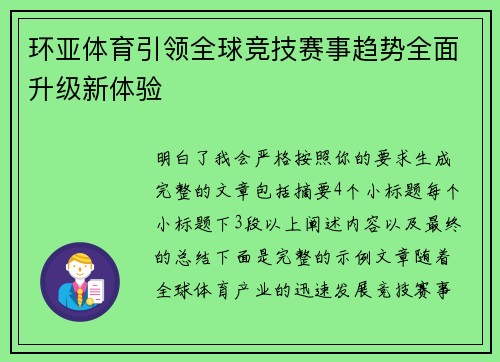 环亚体育引领全球竞技赛事趋势全面升级新体验

明白了我会严格按照你的要求生成完整的文章包括摘要4个小标题每个小标题下3段以上阐述内容以及最终的总结下面是完整的示例文章随着全球体育产业的迅速发展竞技赛事